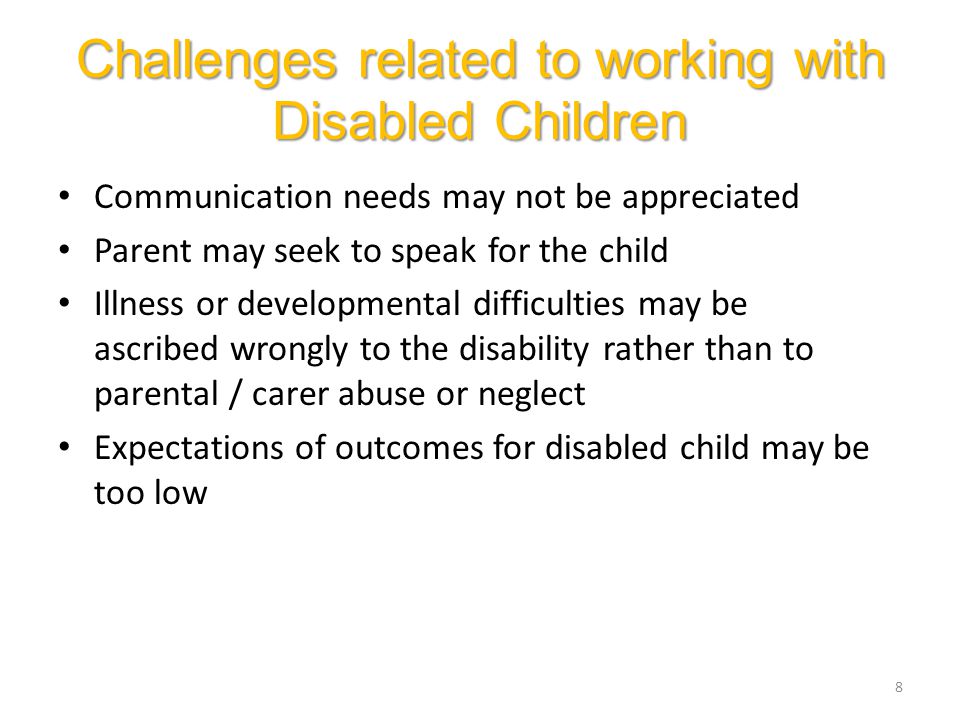 Challenges related to working with Disabled Children

• Communication needs may not be appreciated
• Parent may seek to speak for the child
• Illness or developmental difficulties may be ascribed wrongly to the disability rather than to parental / carer abuse or neglect
• Expectations of outcomes for disabled child may be too low

8